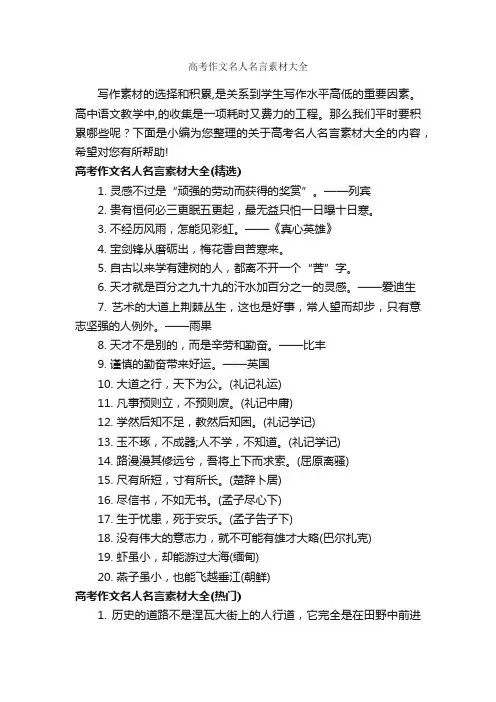 高考作文名人名言素材大全

写作素材的选择和积累,是关系到学生写作水平高低的重要因素。高中语文教学中,的收集是一项耗时又费力的工程。那么我们平时要积累哪些呢？下面是小编为您整理的关于高考名人名言素材大全的内容，希望对您有所帮助!

高考作文名人名言素材大全(精选)

1. 灵感不过是“顽强的劳动而获得的奖赏”。——列宾

2. 贵有恒何必三更眠五更起，最无益只怕一日曝十日寒。

3. 不经历风雨，怎能见彩虹。——《真心英雄》

4. 宝剑锋从磨砺出，梅花香自苦寒来。

5. 自古以来学有建树的人，都离不开一个“苦”字。

6. 天才就是百分之九十九的汗水加百分之一的灵感。——爱迪生

7. 艺术的大道上荆棘丛生，这也是好事，常人望而却步，只有意志坚强的人例外。——雨果

8. 天才不是别的，而是辛劳和勤奋。——比丰

9. 谨慎的勤奋带来好运。——英国

10. 大道之行，天下为公。(礼记礼运)

11. 凡事预则立，不预则废。(礼记中庸)

12. 学然后知不足，教然后知困。(礼记学记)

13. 玉不琢，不成器;人不学，不知道。(礼记学记)

14. 路漫漫其修远兮，吾将上下而求索。(屈原离骚)

15. 尺有所短，寸有所长。(楚辞卜居)

16. 尽信书，不如无书。(孟子尽心下)

17. 生于忧患，死于安乐。(孟子告子下)

18. 没有伟大的意志力，就不可能有雄才大略(巴尔扎克)

19. 虾虽小，却能游过大海(缅甸)

20. 燕子虽小，也能飞越垂江(朝鲜)

高考作文名人名言素材大全(热门)

1. 历史的道路不是涅瓦大街上的人行道，它完全是在田野中前进